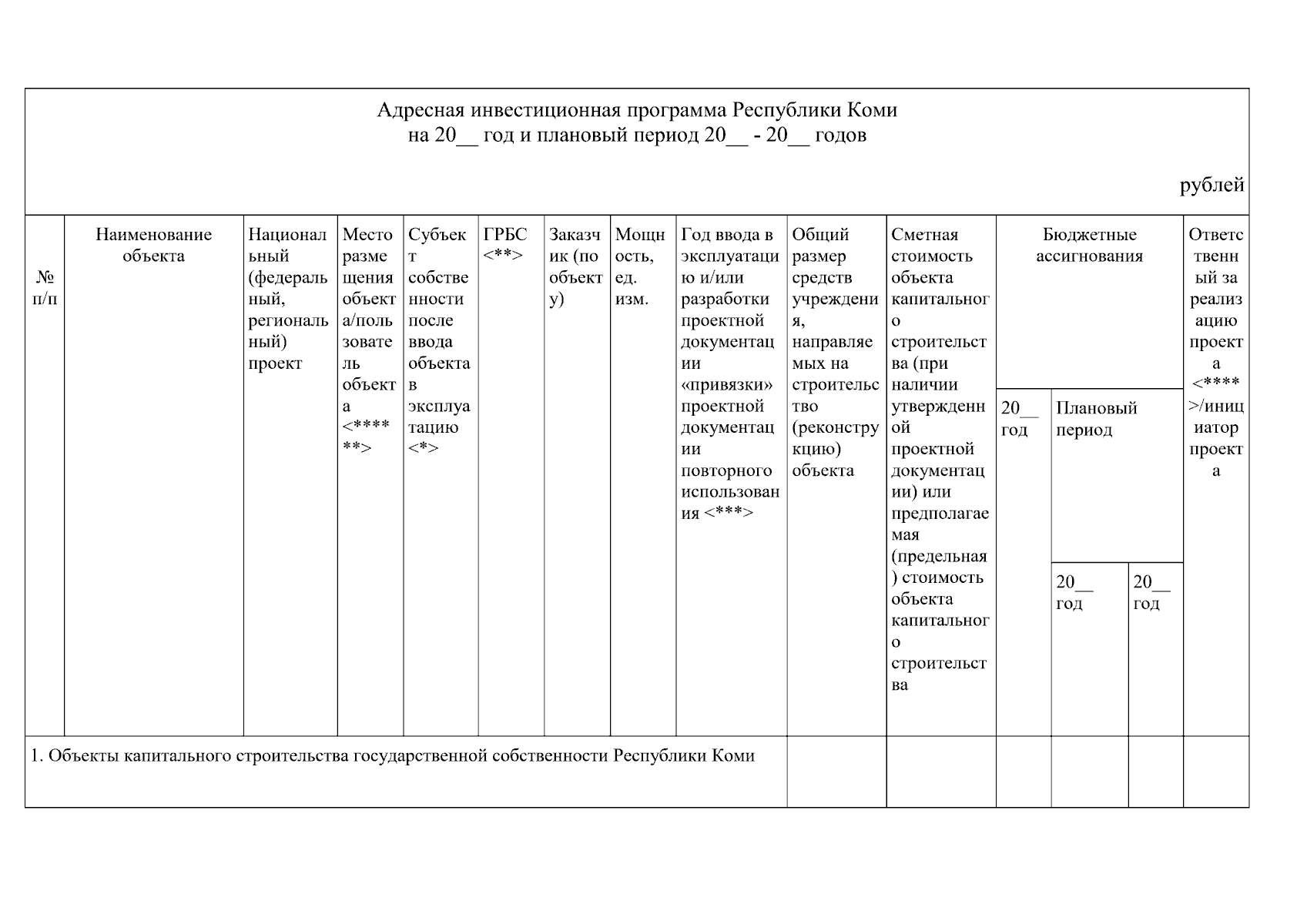 Адресная инвестиционная программа Республики Коми
на 20____ год и плановый период 20____ - 20____ годов

рублей

| № п/п | Наименование объекта | Национальный (федеральный, региональный) проект | Место размещения объекта/пользователь объекта <******> | Субъект собственности после ввода объекта в эксплуатацию <*> | ГРБС <**> | Заказчик (по объекту) | Мощность, ед. изм. | Год ввода в эксплуатацию и/или разработки проектной документации «привязки» проектной документации повторного использования <***> | Общий размер средств учреждения, направляемых на строительство (реконструкцию) объекта | Сметная стоимость объекта капитального строительства (при наличии утвержденной проектной документации) или предполагаемая (предельная) стоимость объекта капитального строительства | Бюджетные ассигнования | | | Ответственный за реализацию проекта <****>/инициатор проекта |
|---|---|---|---|---|---|---|---|---|---|---|---|---|---|---|
| | | | | | | | | | | | 20____ год | Плановый период | | |
| | | | | | | | | | | | | 20____ год | 20____ год | |
| 1. Объекты капитального строительства государственной собственности Республики Коми | | | | | | | | | | | | | | |